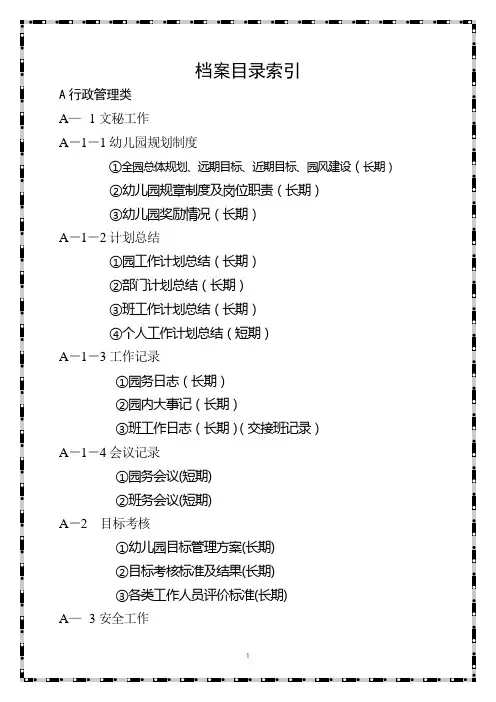 档案目录索引

A 行政管理类

A— 1 文秘工作

A—1—1 幼儿园规划制度

①全园总体规划、远期目标、近期目标、园风建设（长期）

②幼儿园规章制度及岗位职责（长期）

③幼儿园奖励情况（长期）

A—1—2 计划总结

①园工作计划总结（长期）

②部门计划总结（长期）

③班工作计划总结（长期）

④个人工作计划总结（短期）

A—1—3 工作记录

①园务日志（长期）

②园内大事记（长期）

③班工作日志（长期）（交接班记录）

A—1—4 会议记录

①园务会议(短期)

②班务会议(短期)

A—2 目标考核

①幼儿园目标管理方案(长期)

②目标考核标准及结果(长期)

③各类工作人员评价标准(长期)

A— 3 安全工作

1